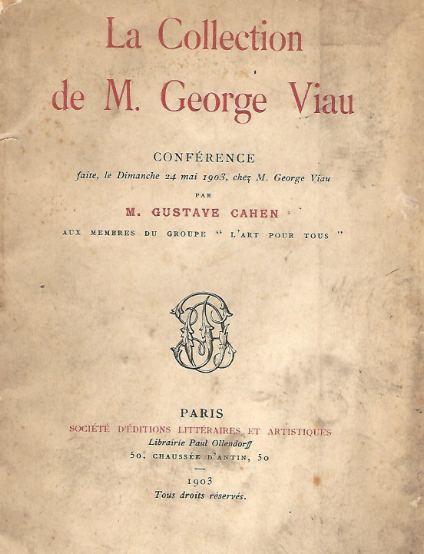 La Collection
de M. George Viau

CONFÉRENCE
faite, le Dimanche 24 mai 1903, chez M. George Viau
PAR
M. GUSTAVE CAHEN
AUX MEMBRES DU GROUPE " L'ART POUR TOUS "

PARIS
SOCIÉTÉ D'ÉDITIONS LITTÉRAIRES ET ARTISTIQUES
Librairie Paul Ollendorff
50, CHAUSSÉE D'ANTIN, 50

1903
Tous droits réservés.